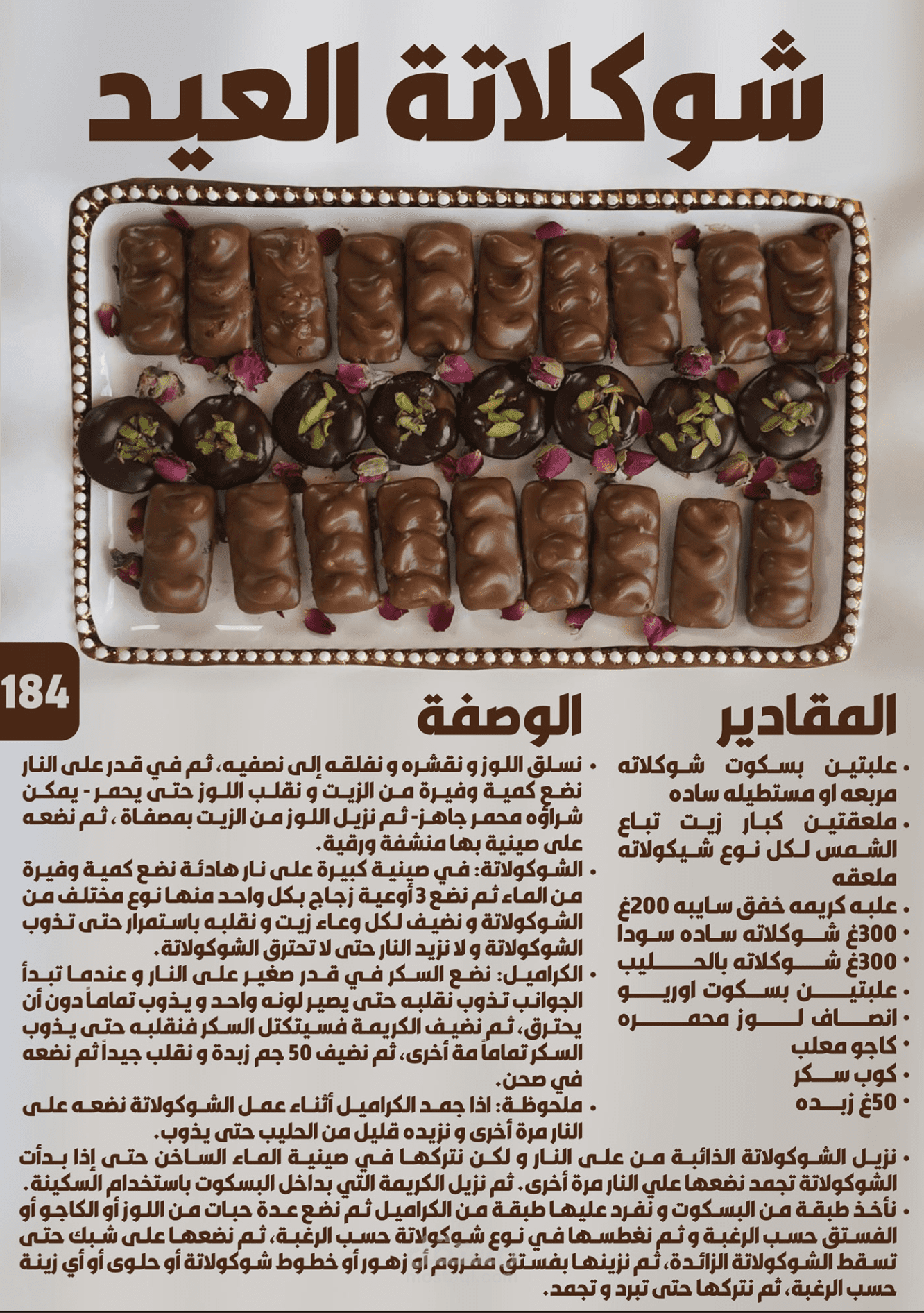 شوكلاتة العيد

184

المقادير

• علبتين بسكوت شوكلاته مربعه او مستطيله ساده
• ملعقتين كبار زيت تباع الشمس لكل نوع شيكولاته ملعقه
• علبه كريمه خفق سايبه 200غ
• 300غ شوكلاته ساده سودا
• 300غ شوكلاته بالحليب
• علبتين بسكوت اوريو
• انصاف لوز محمره
• كاجو معلب
• كوب سكر
• 50غ زبده

الوصفة

• نسلق اللوز و نقشره و نفلقه إلى نصفيه، ثم في قدر على النار نضع كمية وفيرة من الزيت و نقلب اللوز حتى يحمر - يمكن شراؤه محمر جاهز- ثم نزيل اللوز من الزيت بمصفاة ، ثم نضعه على صينية بها منشفة ورقية.
• الشوكولاتة: في صينية كبيرة على نار هادئة نضع كمية وفيرة من الماء ثم نضع 3 أوعية زجاج بكل واحد منها نوع مختلف من الشوكولاتة و نضيف لكل وعاء زيت و نقلبه باستمرار حتى تذوب الشوكولاتة و لا نزيد النار حتى لا تحترق الشوكولاتة.
• الكراميل: نضع السكر في قدر صغير على النار و عندما تبدأ الجوانب تذوب نقلبه حتى يصير لونه واحد و يذوب تماماً دون أن يحترق، ثم نضيف الكريمة فسيتكتل السكر فنقلبه حتى يذوب السكر تماماً مة أخرى، ثم نضيف 50 جم زبدة و نقلب جيداً ثم نضعه في صحن.
• ملحوظة: اذا جمد الكراميل أثناء عمل الشوكولاتة نضعه على النار مرة أخرى و نزيده قليل من الحليب حتى يذوب.
• نزيل الشوكولاتة الذائبة من على النار و لكن نتركها في صينية الماء الساخن حتى إذا بدأت الشوكولاتة تجمد نضعها علي النار مرة أخرى. ثم نزيل الكريمة التي بداخل البسكوت باستخدام السكينة.
• نأخذ طبقة من البسكوت و نفرد عليها طبقة من الكراميل ثم نضع عدة حبات من اللوز أو الكاجو أو الفستق حسب الرغبة و ثم نغطسها في نوع شوكولاتة حسب الرغبة، ثم نضعها على شبك حتى تسقط الشوكولاتة الزائدة، ثم نزينها بفستق مفروم أو زهور أو خطوط شوكولاتة أو حلوى أو أي زينة حسب الرغبة، ثم نتركها حتى تبرد و تجمد.